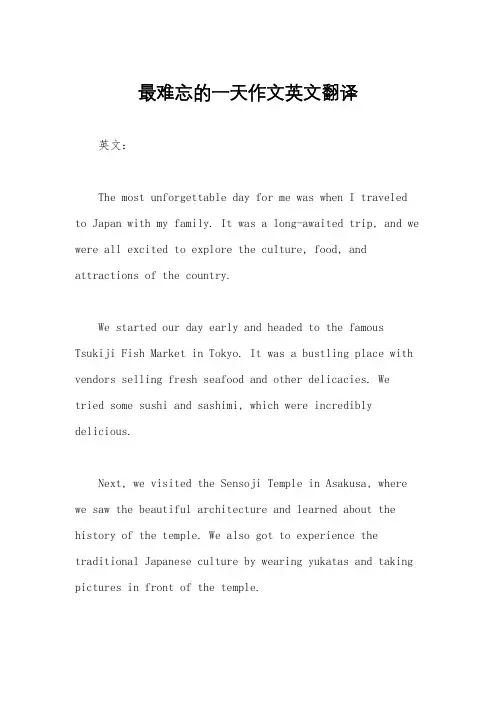 最难忘的一天作文英文翻译

英文：

The most unforgettable day for me was when I traveled to Japan with my family. It was a long-awaited trip, and we were all excited to explore the culture, food, and attractions of the country.

We started our day early and headed to the famous Tsukiji Fish Market in Tokyo. It was a bustling place with vendors selling fresh seafood and other delicacies. We tried some sushi and sashimi, which were incredibly delicious.

Next, we visited the Sensoji Temple in Asakusa, where we saw the beautiful architecture and learned about the history of the temple. We also got to experience the traditional Japanese culture by wearing yukatas and taking pictures in front of the temple.